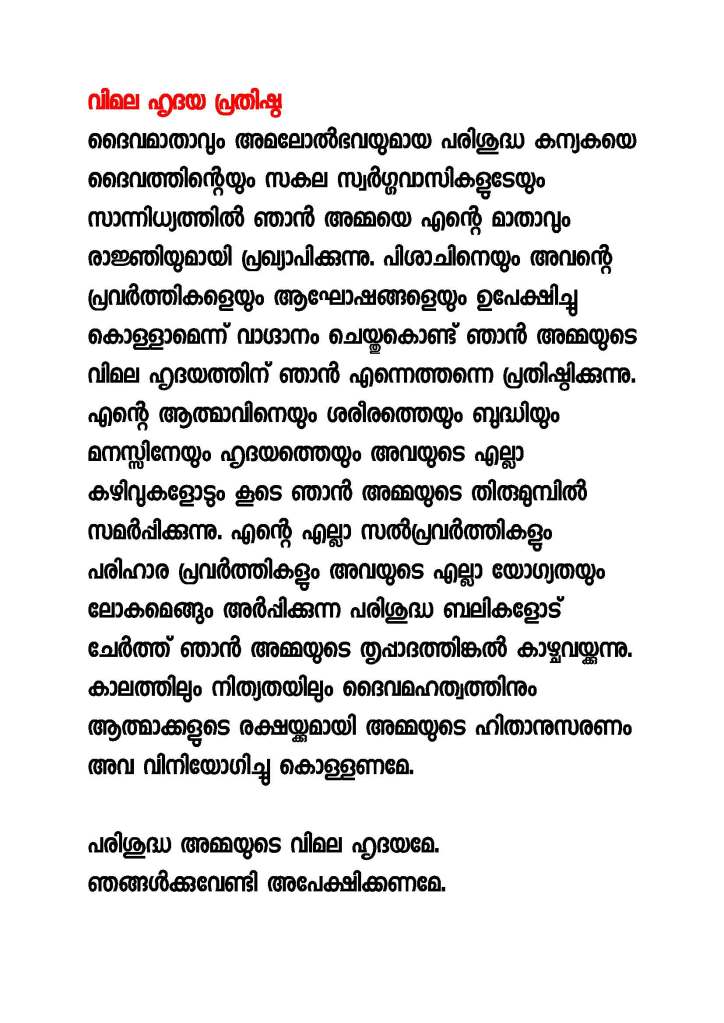 വിമല ഹൃദയ പ്രതിഷ്ഠ

ദൈവമാതാവും അമലോൽഭവയുമായ പരിശുദ്ധ കന്യകയെ ദൈവത്തിന്റെയും സകല സ്വർഗ്ഗവാസികളുടേയും സാന്നിധ്യത്തിൽ ഞാൻ അമ്മയെ എന്റെ മാതാവും രാജ്ഞിയുമായി പ്രഖ്യാപിക്കുന്നു. പിശാചിനെയും അവന്റെ പ്രവർത്തികളെയും ആഘോഷങ്ങളെയും ഉപേക്ഷിച്ചു കൊള്ളാമെന്ന് വാഗ്ദാനം ചെയ്തുകൊണ്ട് ഞാൻ അമ്മയുടെ വിമല ഹൃദയത്തിന് ഞാൻ എന്നെത്തന്നെ പ്രതിഷ്ഠിക്കുന്നു. എന്റെ ആത്മാവിനെയും ശരീരത്തെയും ബുദ്ധിയും മനസ്സിനേയും ഹൃദയത്തെയും അവയുടെ എല്ലാ കഴിവുകളോടും കൂടെ ഞാൻ അമ്മയുടെ തിരുമുമ്പിൽ സമർപ്പിക്കുന്നു. എന്റെ എല്ലാ സൽപ്രവർത്തികളും പരിഹാര പ്രവർത്തികളും അവയുടെ എല്ലാ യോഗ്യതയും ലോകമെങ്ങും അർപ്പിക്കുന്ന പരിശുദ്ധ ബലികളോട് ചേർത്ത് ഞാൻ അമ്മയുടെ തൃപ്പാദത്തിങ്കൽ കാഴ്ചവയ്ക്കുന്നു. കാലത്തിലും നിത്യതയിലും ദൈവമഹത്വത്തിനും ആത്മാക്കളുടെ രക്ഷയ്ക്കുമായി അമ്മയുടെ ഹിതാനുസരണം അവ വിനിയോഗിച്ചു കൊള്ളണമേ.

പരിശുദ്ധ അമ്മയുടെ വിമല ഹൃദയമേ.
ഞങ്ങൾക്കുവേണ്ടി അപേക്ഷിക്കണമേ.